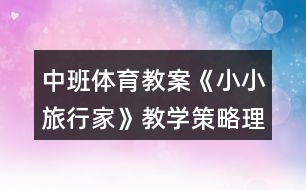 中班体育教案《小小旅行家》教学策略理